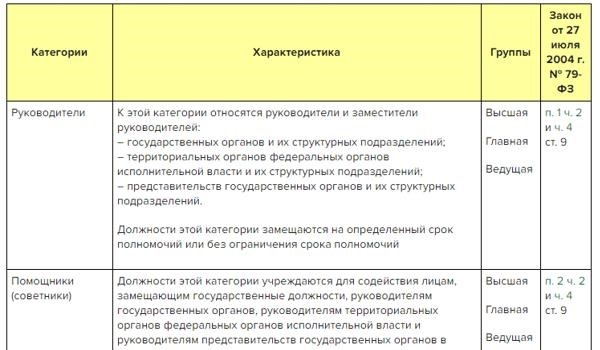 | Категории | Характеристика | Группы | Закон от 27 июля 2004 г. № 79-ФЗ |
|---|---|---|---|
| Руководители | К этой категории относятся руководители и заместители руководителей: – государственных органов и их структурных подразделений; – территориальных органов федеральных органов исполнительной власти и их структурных подразделений; – представительств государственных органов и их структурных подразделений. Должности этой категории замещаются на определенный срок полномочий или без ограничения срока полномочий | Высшая Главная Ведущая | п. 1 ч. 2 и ч. 4 ст. 9 |
| Помощники (советники) | Должности этой категории учреждаются для содействия лицам, замещающим государственные должности, руководителям государственных органов, руководителям территориальных органов федеральных органов исполнительной власти и руководителям представительств государственных органов в | Высшая Главная Ведущая | п. 2 ч. 2 и ч. 4 ст. 9 |